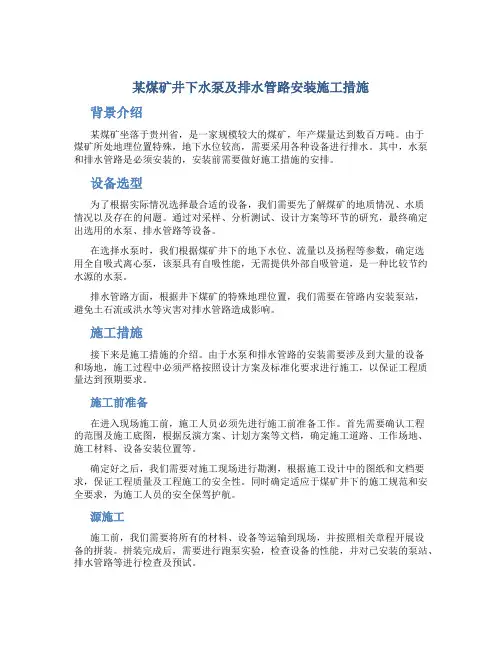 某煤矿井下水泵及排水管路安装施工措施

背景介绍

某煤矿坐落于贵州省，是一家规模较大的煤矿，年产煤量达到数百万吨。由于煤矿所处地理位置特殊，地下水位较高，需要采用各种设备进行排水。其中，水泵和排水管路是必须安装的，安装前需要做好施工措施的安排。

设备选型

为了根据实际情况选择最合适的设备，我们需要先了解煤矿的地质情况、水质情况以及存在的问题。通过对采样、分析测试、设计方案等环节的研究，最终确定出选用的水泵、排水管路等设备。

在选择水泵时，我们根据煤矿井下的地下水位、流量以及扬程等参数，确定选用全自吸式离心泵，该泵具有自吸性能，无需提供外部自吸管道，是一种比较节约水源的水泵。

排水管路方面，根据井下煤矿的特殊地理位置，我们需要在管路内安装泵站，避免土石流或洪水等灾害对排水管路造成影响。

施工措施

接下来是施工措施的介绍。由于水泵和排水管路的安装需要涉及到大量的设备和场地，施工过程中必须严格按照设计方案及标准化要求进行施工，以保证工程质量达到预期要求。

施工前准备

在进入现场施工前，施工人员必须先进行施工前准备工作。首先需要确认工程的范围及施工底图，根据反演方案、计划方案等文档，确定施工道路、工作场地、施工材料、设备安装位置等。

确定好之后，我们需要对施工现场进行勘测，根据施工设计中的图纸和文档要求，保证工程质量及工程施工的安全性。同时确定适应于煤矿井下的施工规范和安全要求，为施工人员的安全保驾护航。

源施工

施工前，我们需要将所有的材料、设备等运输到现场，并按照相关章程开展设备的拼装。拼装完成后，需要进行跑泵实验，检查设备的性能，并对已安装的泵站、排水管路等进行检查及预试。